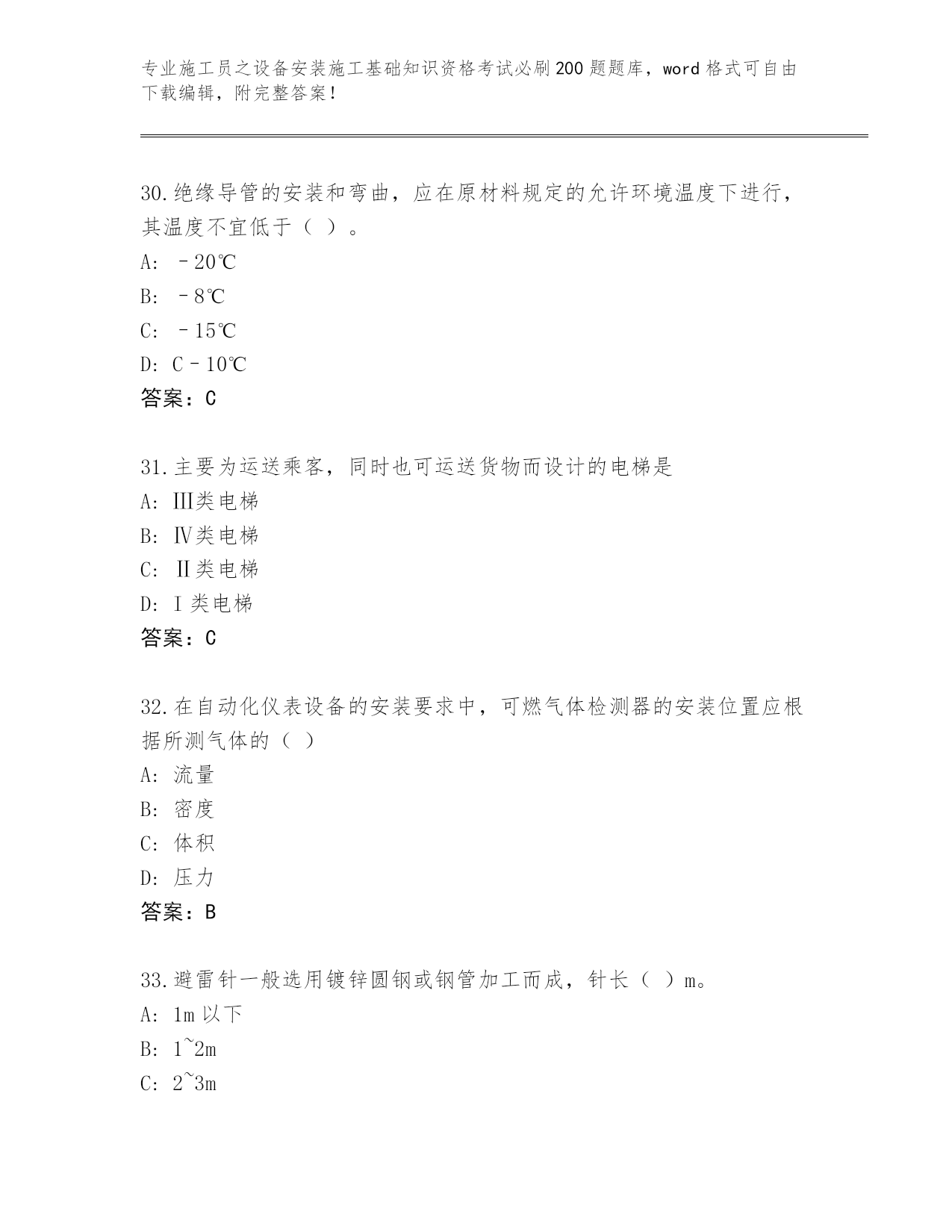 专业施工员之设备安装施工基础知识资格考试必刷200题题库，word格式可自由下载编辑，附完整答案！

30.绝缘导管的安装和弯曲，应在原材料规定的允许环境温度下进行，其温度不宜低于（ ）。
A: －20℃
B: －8℃
C: －15℃
D: C－10℃
答案：C

31.主要为运送乘客，同时也可运送货物而设计的电梯是
A: Ⅲ类电梯
B: Ⅳ类电梯
C: Ⅱ类电梯
D: Ⅰ类电梯
答案：C

32.在自动化仪表设备的安装要求中，可燃气体检测器的安装位置应根据所测气体的（ ）
A: 流量
B: 密度
C: 体积
D: 压力
答案：B

33.避雷针一般选用镀锌圆钢或钢管加工而成，针长（ ）m。
A: 1m以下
B: 1~2m
C: 2~3m